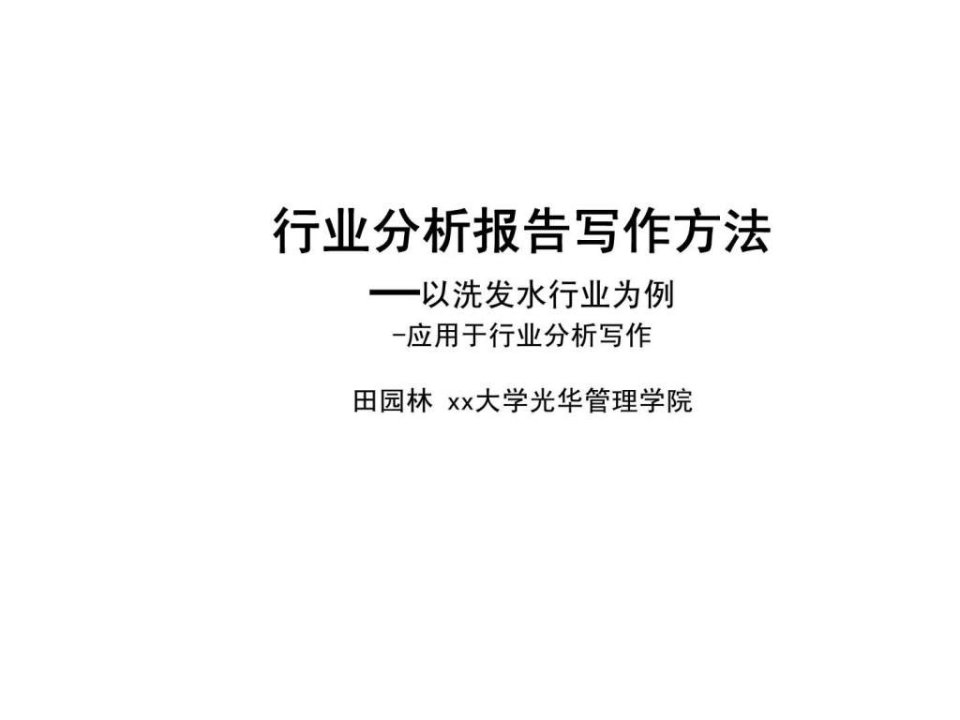 行业分析报告写作方法

—以洗发水行业为例

-应用于行业分析写作

田园林 xx大学光华管理学院